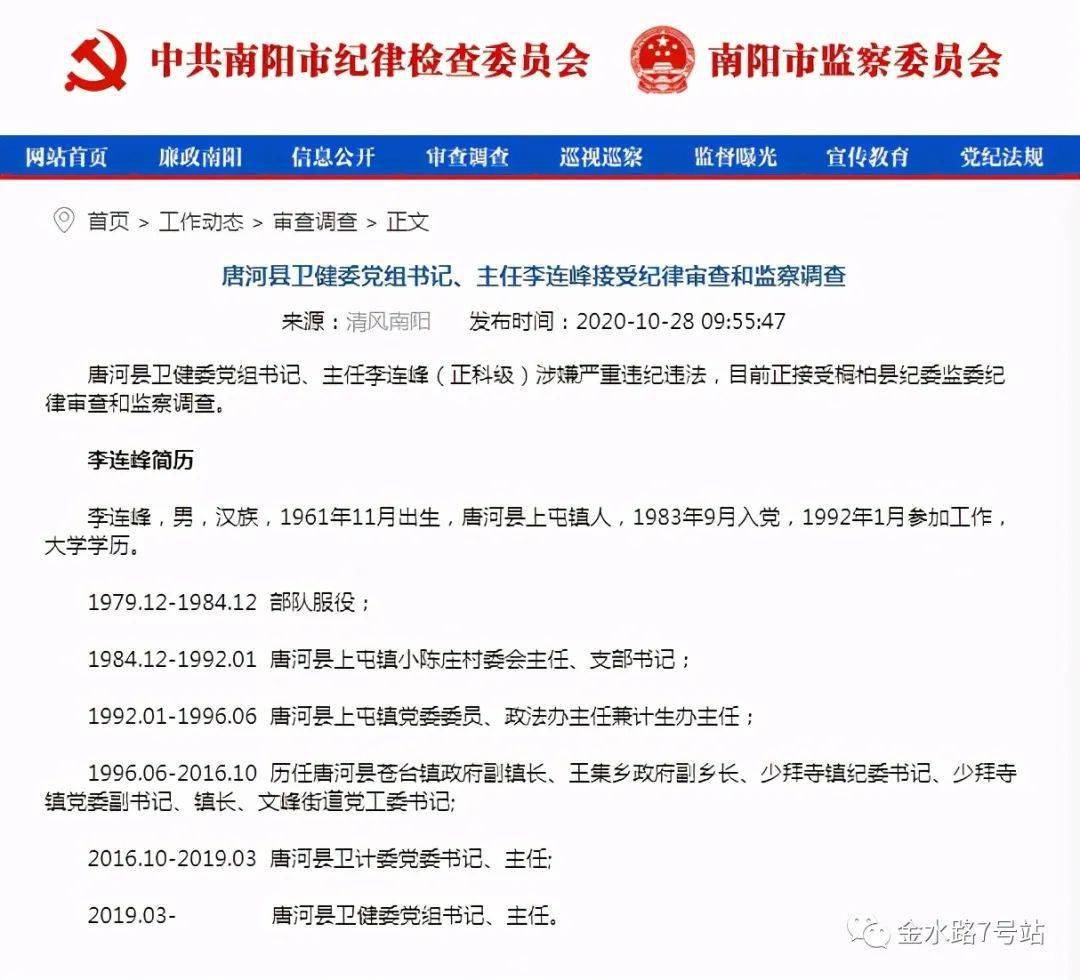 中共南阳市纪律检查委员会 南阳市监察委员会

网站首页 廉政南阳 信息公开 审查调查 巡视巡察 监督曝光 宣传教育 党纪法规

首页 > 工作动态 > 审查调查 > 正文

唐河县卫健委党组书记、主任李连峰接受纪律审查和监察调查

来源：清风南阳 发布时间：2020-10-28 09:55:47

唐河县卫健委党组书记、主任李连峰（正科级）涉嫌严重违纪违法，目前正接受桐柏县纪委监委纪律审查和监察调查。

李连峰简历

李连峰，男，汉族，1961年11月出生，唐河县上屯镇人，1983年9月入党，1992年1月参加工作，大学学历。

1979.12-1984.12 部队服役；

1984.12-1992.01 唐河县上屯镇小陈庄村委会主任、支部书记；

1992.01-1996.06 唐河县上屯镇党委委员、政法办主任兼计生办主任；

1996.06-2016.10 历任唐河县苍台镇政府副镇长、王集乡政府副乡长、少拜寺镇纪委书记、少拜寺镇党委副书记、镇长、文峰街道党工委书记;

2016.10-2019.03 唐河县卫计委党委书记、主任;

2019.03- 唐河县卫健委党组书记、主任。

金水路7号站